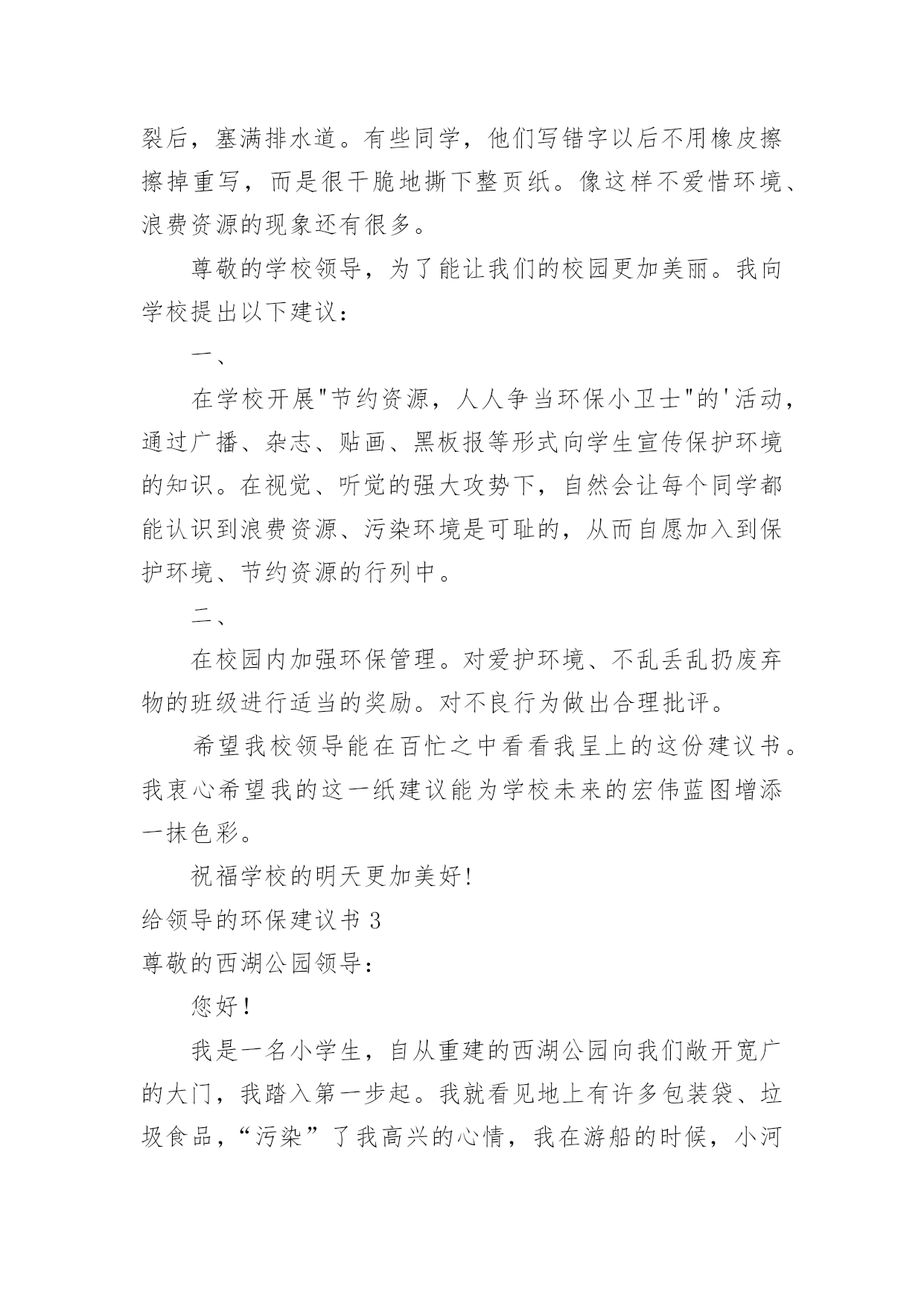 裂后，塞满排水道。有些同学，他们写错字以后不用橡皮擦擦掉重写，而是很干脆地撕下整页纸。像这样不爱惜环境、浪费资源的现象还有很多。

尊敬的学校领导，为了能让我们的校园更加美丽。我向学校提出以下建议：

一、

在学校开展"节约资源，人人争当环保小卫士"的'活动，通过广播、杂志、贴画、黑板报等形式向学生宣传保护环境的知识。在视觉、听觉的强大攻势下，自然会让每个同学都能认识到浪费资源、污染环境是可耻的，从而自愿加入到保护环境、节约资源的行列中。

二、

在校园内加强环保管理。对爱护环境、不乱丢乱扔废弃物的班级进行适当的奖励。对不良行为做出合理批评。

希望我校领导能在百忙之中看看我呈上的这份建议书。我衷心希望我的这一纸建议能为学校未来的宏伟蓝图增添一抹色彩。

祝福学校的明天更加美好!

给领导的环保建议书 3

尊敬的西湖公园领导：

您好！

我是一名小学生，自从重建的西湖公园向我们敞开宽广的大门，我踏入第一步起。我就看见地上有许多包装袋、垃圾食品，“污染”了我高兴的心情，我在游船的时候，小河